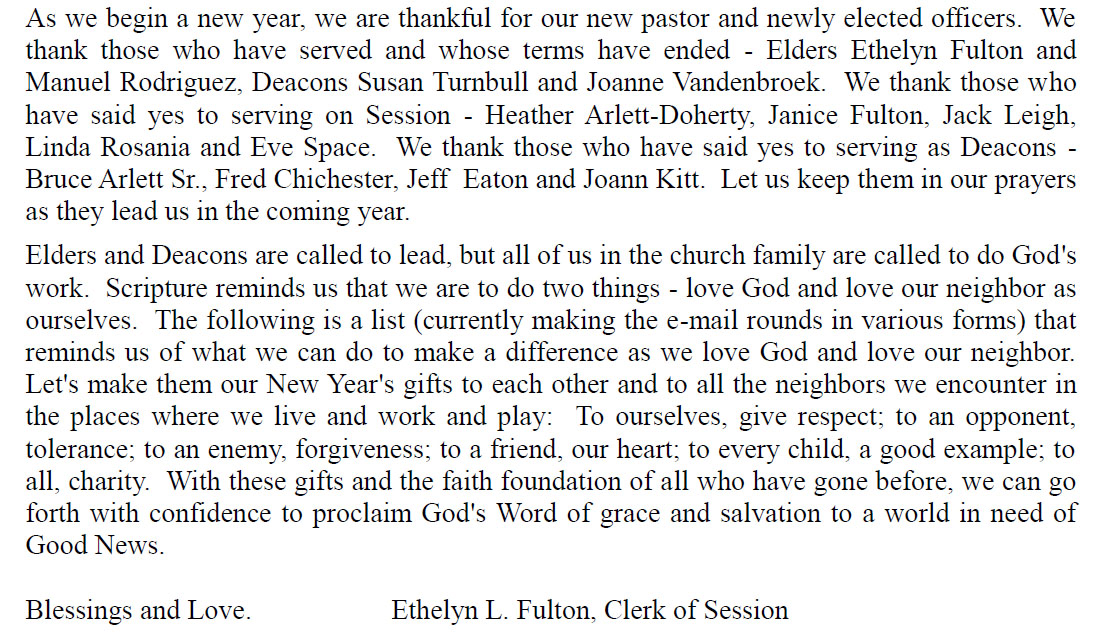 As we begin a new year, we are thankful for our new pastor and newly elected officers. We thank those who have served and whose terms have ended - Elders Ethelyn Fulton and Manuel Rodriguez, Deacons Susan Turnbull and Joanne Vandenbroek. We thank those who have said yes to serving on Session - Heather Arlett-Doherty, Janice Fulton, Jack Leigh, Linda Rosania and Eve Space. We thank those who have said yes to serving as Deacons - Bruce Arlett Sr., Fred Chichester, Jeff Eaton and Joann Kitt. Let us keep them in our prayers as they lead us in the coming year.

Elders and Deacons are called to lead, but all of us in the church family are called to do God's work. Scripture reminds us that we are to do two things - love God and love our neighbor as ourselves. The following is a list (currently making the e-mail rounds in various forms) that reminds us of what we can do to make a difference as we love God and love our neighbor. Let's make them our New Year's gifts to each other and to all the neighbors we encounter in the places where we live and work and play: To ourselves, give respect; to an opponent, tolerance; to an enemy, forgiveness; to a friend, our heart; to every child, a good example; to all, charity. With these gifts and the faith foundation of all who have gone before, we can go forth with confidence to proclaim God's Word of grace and salvation to a world in need of Good News.

Blessings and Love. Ethelyn L. Fulton, Clerk of Session